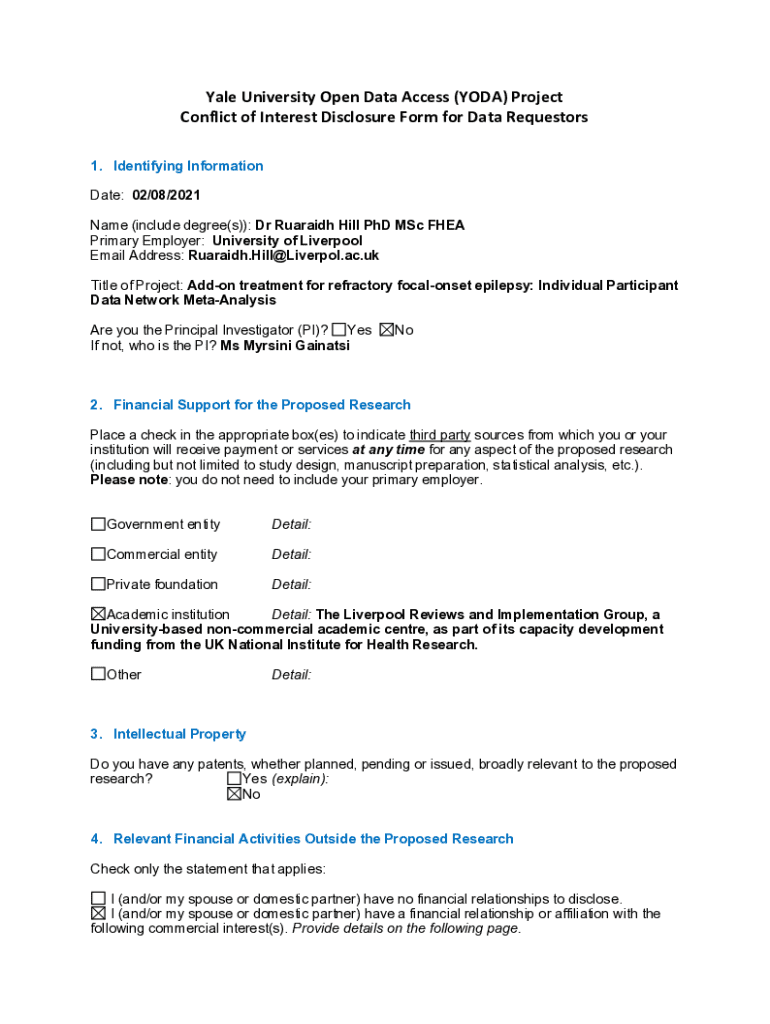 Yale University Open Data Access (YODA) Project
Conflict of Interest Disclosure Form for Data Requestors

1. Identifying Information

Date: 02/08/2021

Name (include degree(s)): Dr Ruaraidh Hill PhD MSc FHEA
Primary Employer: University of Liverpool
Email Address: Ruaraidh.Hill@Liverpol.ac.uk

Title of Project: Add-on treatment for refractory focal-onset epilepsy: Individual Participant Data Network Meta-Analysis

Are you the Principal Investigator (PI)? ☐Yes ☒No
If not, who is the PI? Ms Myrsini Gainatsi

2. Financial Support for the Proposed Research

Place a check in the appropriate box(es) to indicate third party sources from which you or your institution will receive payment or services at any time for any aspect of the proposed research (including but not limited to study design, manuscript preparation, statistical analysis, etc.). Please note: you do not need to include your primary employer.

☐Government entity Detail:

☐Commercial entity Detail:

☐Private foundation Detail:

☒Academic institution Detail: The Liverpool Reviews and Implementation Group, a University-based non-commercial academic centre, as part of its capacity development funding from the UK National Institute for Health Research.

☐Other Detail:

3. Intellectual Property

Do you have any patents, whether planned, pending or issued, broadly relevant to the proposed research? ☐Yes (explain):
☒No

4. Relevant Financial Activities Outside the Proposed Research

Check only the statement that applies:

☐ I (and/or my spouse or domestic partner) have no financial relationships to disclose.
☒ I (and/or my spouse or domestic partner) have a financial relationship or affiliation with the following commercial interest(s). Provide details on the following page.